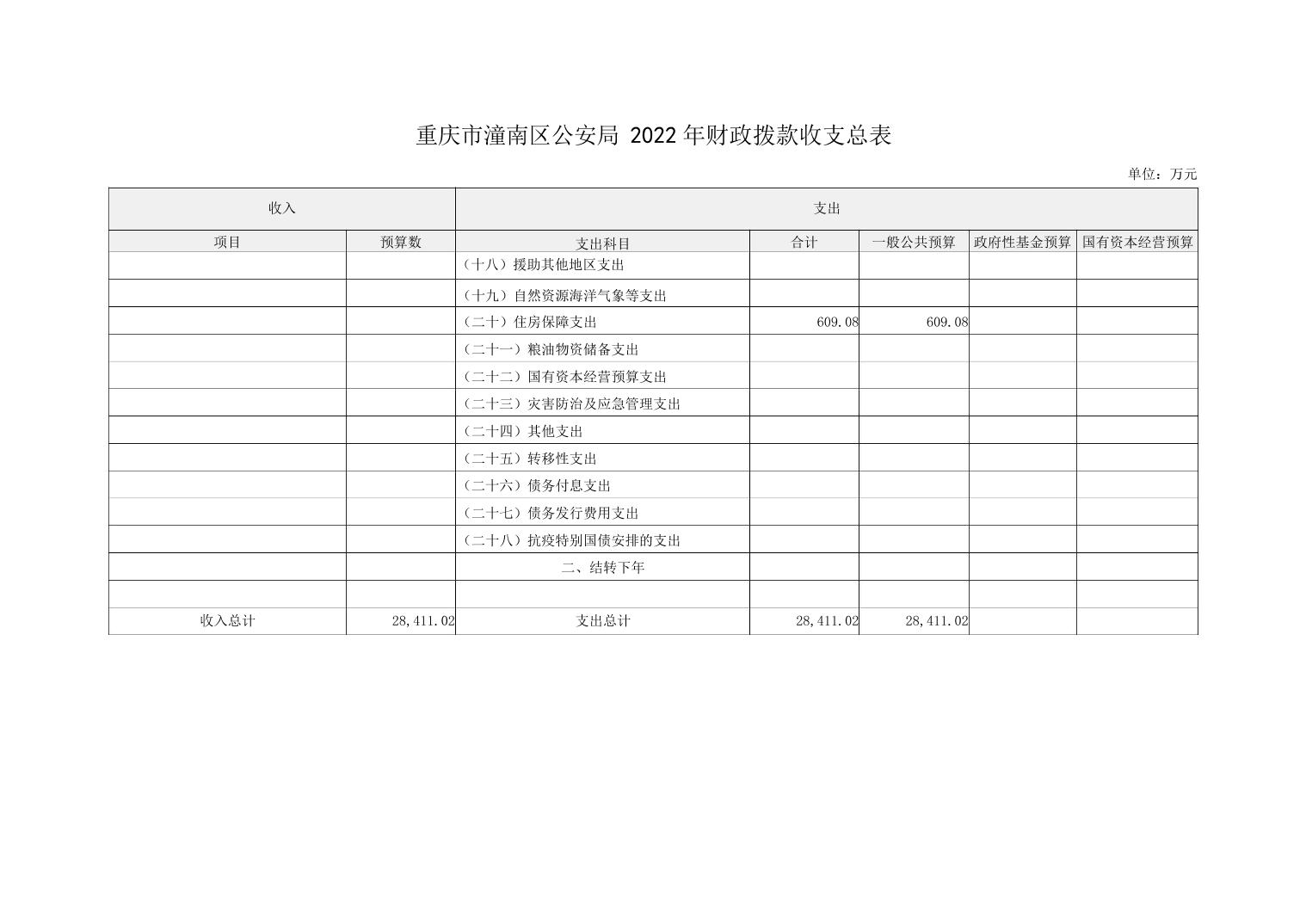 重庆市潼南区公安局 2022 年财政拨款收支总表

单位：万元

| 收入 | | 支出 | | | | |
|---|---|---|---|---|---|---|
| 项目 | 预算数 | 支出科目 | 合计 | 一般公共预算 | 政府性基金预算 | 国有资本经营预算 |
| | | （十八）援助其他地区支出 | | | | |
| | | （十九）自然资源海洋气象等支出 | | | | |
| | | （二十）住房保障支出 | 609.08 | 609.08 | | |
| | | （二十一）粮油物资储备支出 | | | | |
| | | （二十二）国有资本经营预算支出 | | | | |
| | | （二十三）灾害防治及应急管理支出 | | | | |
| | | （二十四）其他支出 | | | | |
| | | （二十五）转移性支出 | | | | |
| | | （二十六）债务付息支出 | | | | |
| | | （二十七）债务发行费用支出 | | | | |
| | | （二十八）抗疫特别国债安排的支出 | | | | |
| | | 二、结转下年 | | | | |
| | | | | | | |
| 收入总计 | 28,411.02 | 支出总计 | 28,411.02 | 28,411.02 | | |